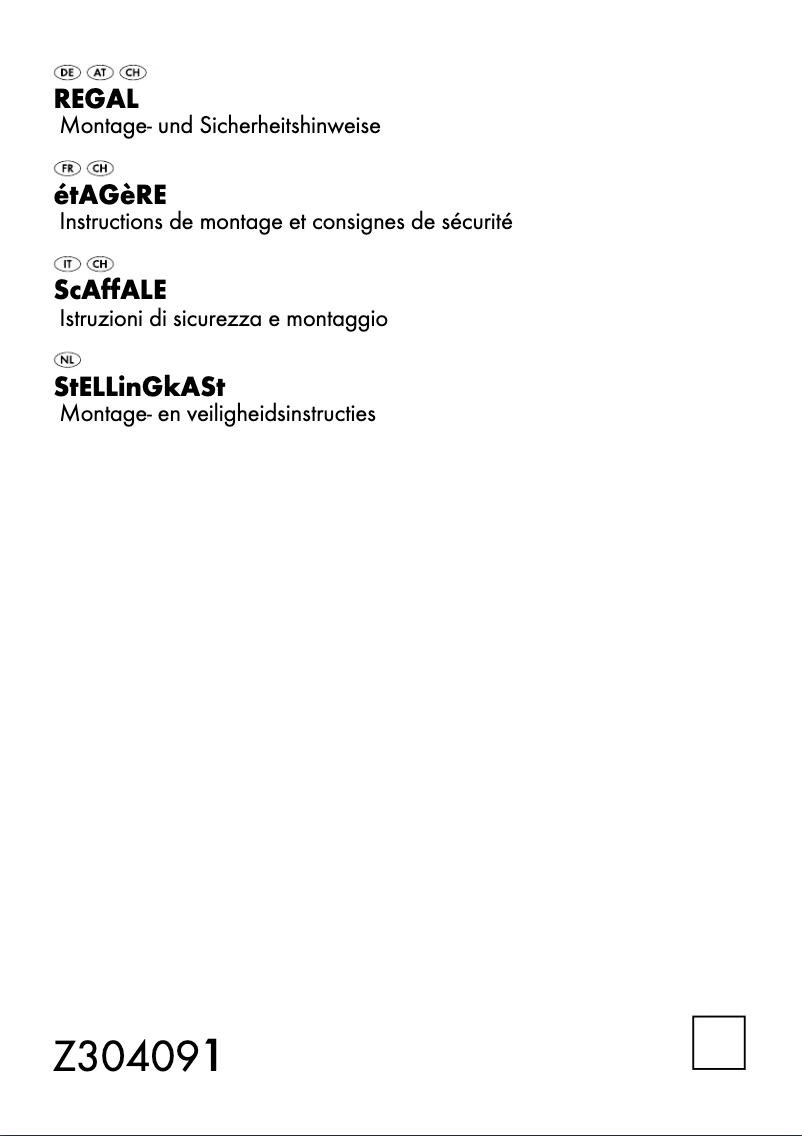 DE AT CH
REGAL
Montage- und Sicherheitshinweise

FR CH
étAGèRE
Instructions de montage et consignes de sécurité

IT CH
ScAffALE
Istruzioni di sicurezza e montaggio

NL
StELLinGkASt
Montage- en veiligheidsinstructies

Z304091